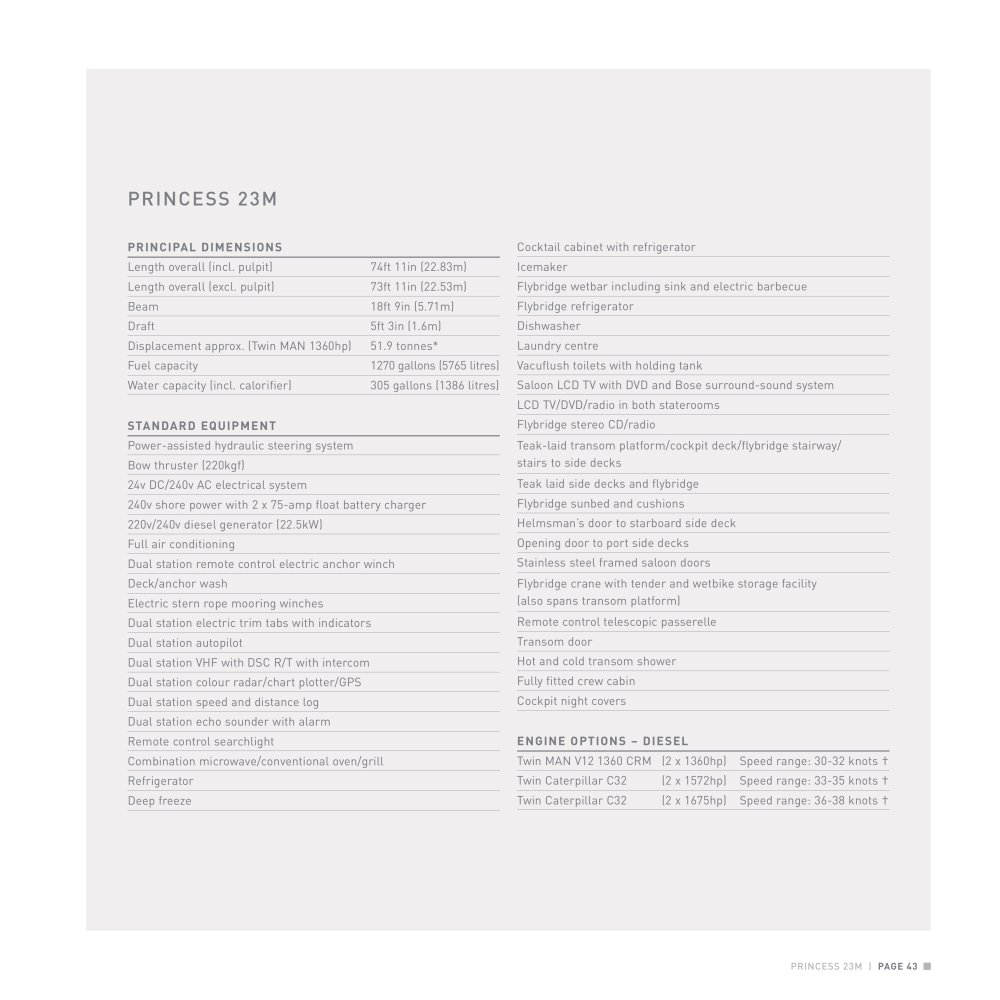 PRINCESS 23M

PRINCIPAL DIMENSIONS

Length overall (incl. pulpit) 74ft 11in (22.83m)
Length overall (excl. pulpit) 73ft 11in (22.53m)
Beam 18ft 9in (5.71m)
Draft 5ft 3in (1.6m)
Displacement approx. (Twin MAN 1360hp) 51.9 tonnes*
Fuel capacity 1270 gallons (5765 litres)
Water capacity (incl. calorifier) 305 gallons (1386 litres)

STANDARD EQUIPMENT

Power-assisted hydraulic steering system
Bow thruster (220kgf)
24v DC/240v AC electrical system
240v shore power with 2 x 75-amp float battery charger
220v/240v diesel generator (22.5kW)
Full air conditioning
Dual station remote control electric anchor winch
Deck/anchor wash
Electric stern rope mooring winches
Dual station electric trim tabs with indicators
Dual station autopilot
Dual station VHF with DSC R/T with intercom
Dual station colour radar/chart plotter/GPS
Dual station speed and distance log
Dual station echo sounder with alarm
Remote control searchlight
Combination microwave/conventional oven/grill
Refrigerator
Deep freeze

Cocktail cabinet with refrigerator
Icemaker
Flybridge wetbar including sink and electric barbecue
Flybridge refrigerator
Dishwasher
Laundry centre
Vacuflush toilets with holding tank
Saloon LCD TV with DVD and Bose surround-sound system
LCD TV/DVD/radio in both staterooms
Flybridge stereo CD/radio
Teak-laid transom platform/cockpit deck/flybridge stairway/ stairs to side decks
Teak laid side decks and flybridge
Flybridge sunbed and cushions
Helmsman's door to starboard side deck
Opening door to port side decks
Stainless steel framed saloon doors
Flybridge crane with tender and wetbike storage facility (also spans transom platform)
Remote control telescopic passerelle
Transom door
Hot and cold transom shower
Fully fitted crew cabin
Cockpit night covers

ENGINE OPTIONS – DIESEL

Twin MAN V12 1360 CRM (2 x 1360hp) Speed range: 30-32 knots †
Twin Caterpillar C32 (2 x 1572hp) Speed range: 33-35 knots †
Twin Caterpillar C32 (2 x 1675hp) Speed range: 36-38 knots †

PRINCESS 23M | PAGE 43